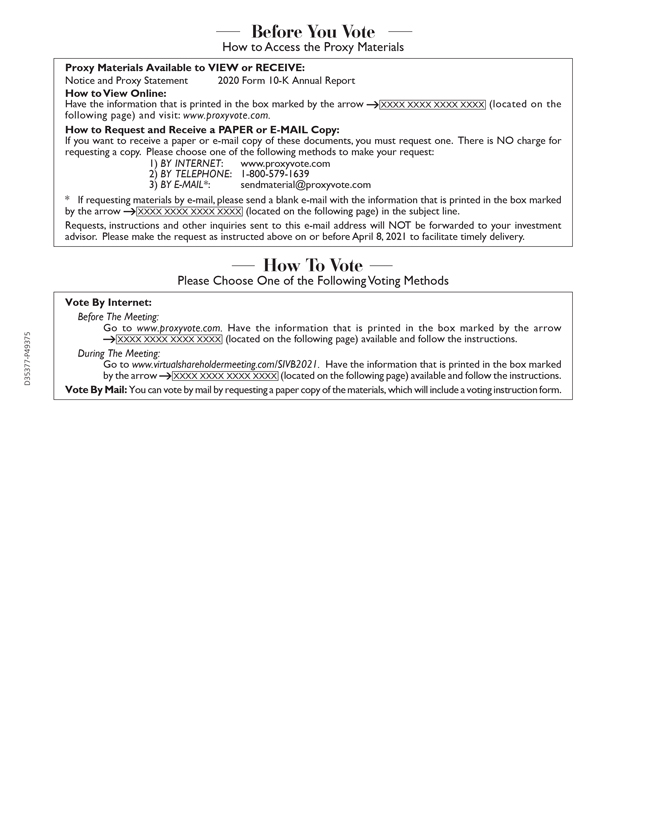 — Before You Vote —
How to Access the Proxy Materials

Proxy Materials Available to VIEW or RECEIVE:
Notice and Proxy Statement 2020 Form 10-K Annual Report

How to View Online:
Have the information that is printed in the box marked by the arrow → XXXX XXXX XXXX XXXX (located on the following page) and visit: www.proxyvote.com.

How to Request and Receive a PAPER or E-MAIL Copy:
If you want to receive a paper or e-mail copy of these documents, you must request one. There is NO charge for requesting a copy. Please choose one of the following methods to make your request:
1) BY INTERNET: www.proxyvote.com
2) BY TELEPHONE: 1-800-579-1639
3) BY E-MAIL*: sendmaterial@proxyvote.com

* If requesting materials by e-mail, please send a blank e-mail with the information that is printed in the box marked by the arrow → XXXX XXXX XXXX XXXX (located on the following page) in the subject line.

Requests, instructions and other inquiries sent to this e-mail address will NOT be forwarded to your investment advisor. Please make the request as instructed above on or before April 8, 2021 to facilitate timely delivery.

— How To Vote —
Please Choose One of the Following Voting Methods

Vote By Internet:
Before The Meeting:
Go to www.proxyvote.com. Have the information that is printed in the box marked by the arrow → XXXX XXXX XXXX XXXX (located on the following page) available and follow the instructions.
During The Meeting:
Go to www.virtualshareholdermeeting.com/SIVB2021. Have the information that is printed in the box marked by the arrow → XXXX XXXX XXXX XXXX (located on the following page) available and follow the instructions.

Vote By Mail: You can vote by mail by requesting a paper copy of the materials, which will include a voting instruction form.

D35377-P49375